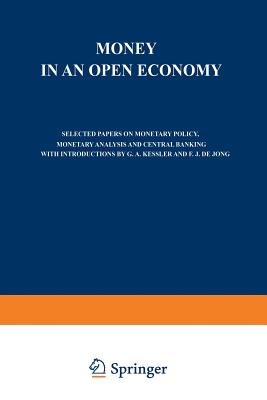 MONEY
IN AN OPEN ECONOMY

SELECTED PAPERS ON MONETARY POLICY,
MONETARY ANALYSIS AND CENTRAL BANKING
WITH INTRODUCTIONS BY G. A. KESSLER AND F. J. DE JONG

Springer